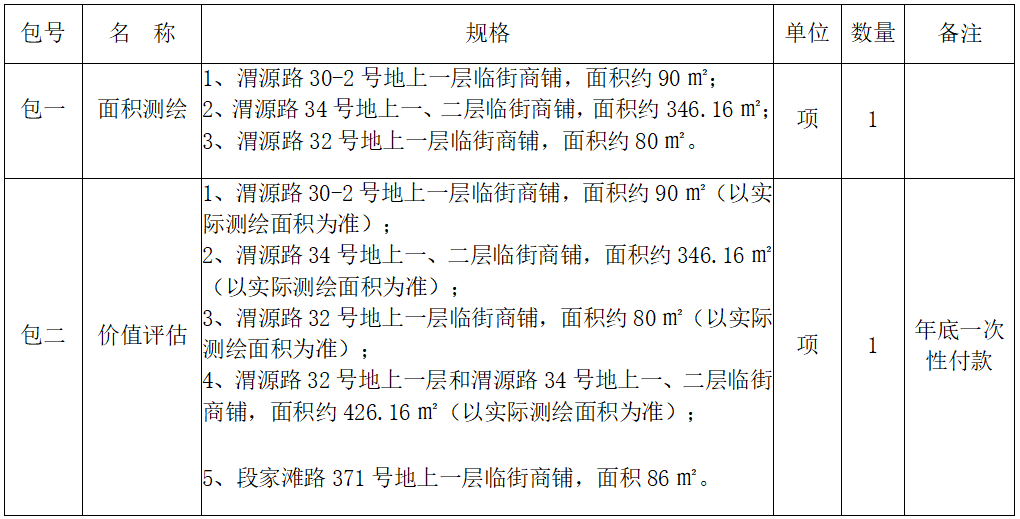 | 包号 | 名　称 | 规格 | 单位 | 数量 | 备注 |
|---|---|---|---|---|---|
| 包一 | 面积测绘 | 1、渭源路 30-2 号地上一层临街商铺，面积约 90 ㎡；<br>2、渭源路 34 号地上一、二层临街商铺，面积约 346.16 ㎡；<br>3、渭源路 32 号地上一层临街商铺，面积约 80 ㎡。 | 项 | 1 | |
| 包二 | 价值评估 | 1、渭源路 30-2 号地上一层临街商铺，面积约 90 ㎡（以实际测绘面积为准）；<br>2、渭源路 34 号地上一、二层临街商铺，面积约 346.16 ㎡（以实际测绘面积为准）；<br>3、渭源路 32 号地上一层临街商铺，面积约 80 ㎡（以实际测绘面积为准）；<br>4、渭源路 32 号地上一层和渭源路 34 号地上一、二层临街商铺，面积约 426.16 ㎡（以实际测绘面积为准）；<br>5、段家滩路 371 号地上一层临街商铺，面积 86 ㎡。 | 项 | 1 | 年底一次性付款 |